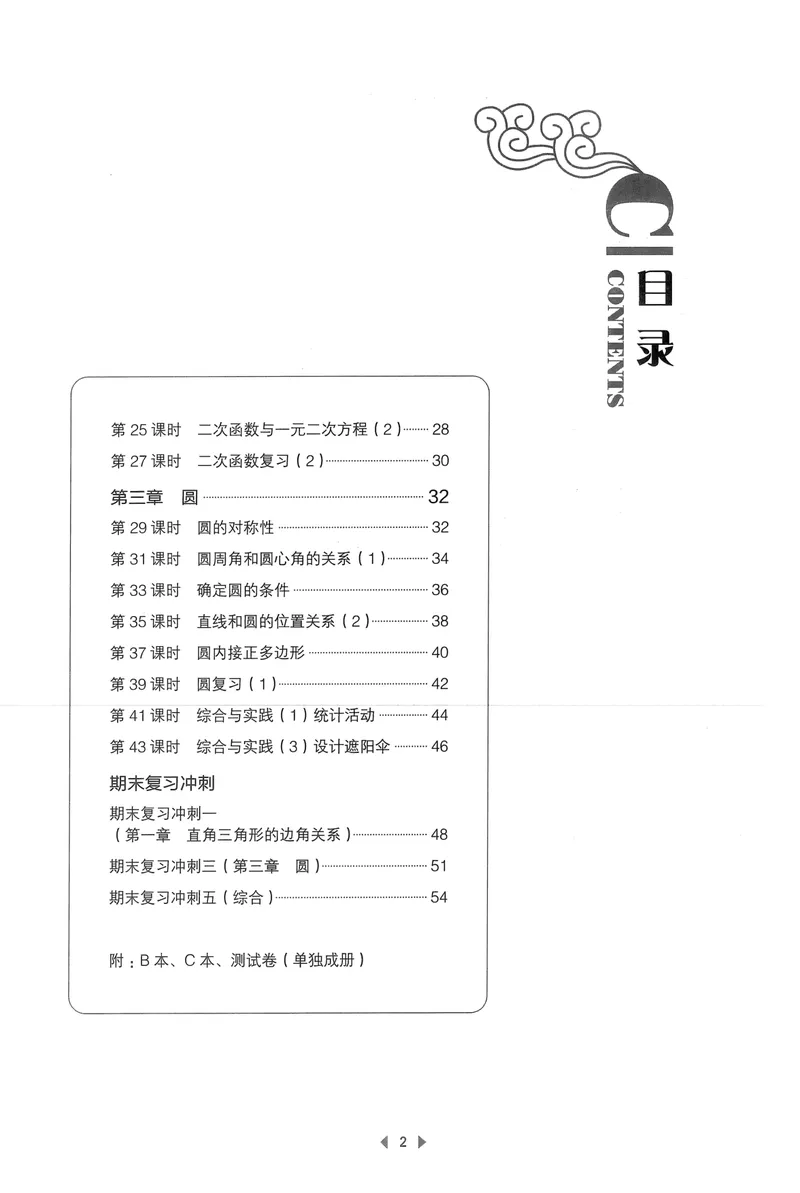 目录
CONTENTS

第25课时 二次函数与一元二次方程(2) 28
第27课时 二次函数复习(2) 30

第三章 圆 32
第29课时 圆的对称性 32
第31课时 圆周角和圆心角的关系(1) 34
第33课时 确定圆的条件 36
第35课时 直线和圆的位置关系(2) 38
第37课时 圆内接正多边形 40
第39课时 圆复习(1) 42
第41课时 综合与实践(1)统计活动 44
第43课时 综合与实践(3)设计遮阳伞 46

期末复习冲刺
期末复习冲刺一
(第一章 直角三角形的边角关系) 48
期末复习冲刺三(第三章 圆) 51
期末复习冲刺五(综合) 54

附:B本、C本、测试卷(单独成册)

2